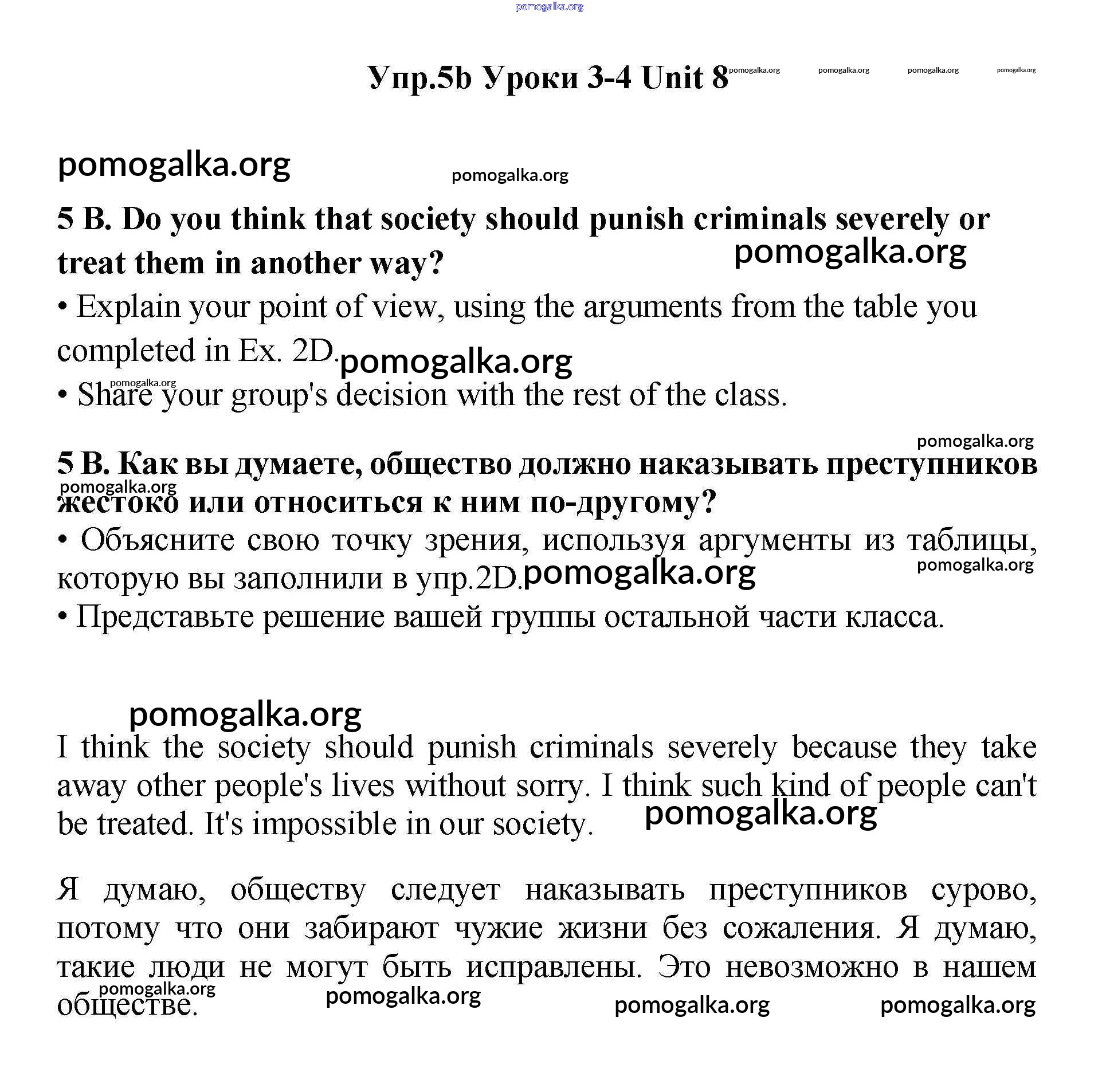 pomogalka.org

Упр.5b Уроки 3-4 Unit 8 pomogalka.org pomogalka.org pomogalka.org pomogalka.org

pomogalka.org pomogalka.org

5 B. Do you think that society should punish criminals severely or treat them in another way? pomogalka.org

• Explain your point of view, using the arguments from the table you completed in Ex. 2D. pomogalka.org

pomogalka.org
• Share your group's decision with the rest of the class.

pomogalka.org
5 B. Как вы думаете, общество должно наказывать преступников жестоко или относиться к ним по-другому? pomogalka.org

• Объясните свою точку зрения, используя аргументы из таблицы, которую вы заполнили в упр.2D. pomogalka.org pomogalka.org

• Представьте решение вашей группы остальной части класса.

pomogalka.org

I think the society should punish criminals severely because they take away other people's lives without sorry. I think such kind of people can't be treated. It's impossible in our society. pomogalka.org

Я думаю, обществу следует наказывать преступников сурово, потому что они забирают чужие жизни без сожаления. Я думаю, такие люди не могут быть исправлены. Это невозможно в нашем обществе. pomogalka.org pomogalka.org pomogalka.org pomogalka.org